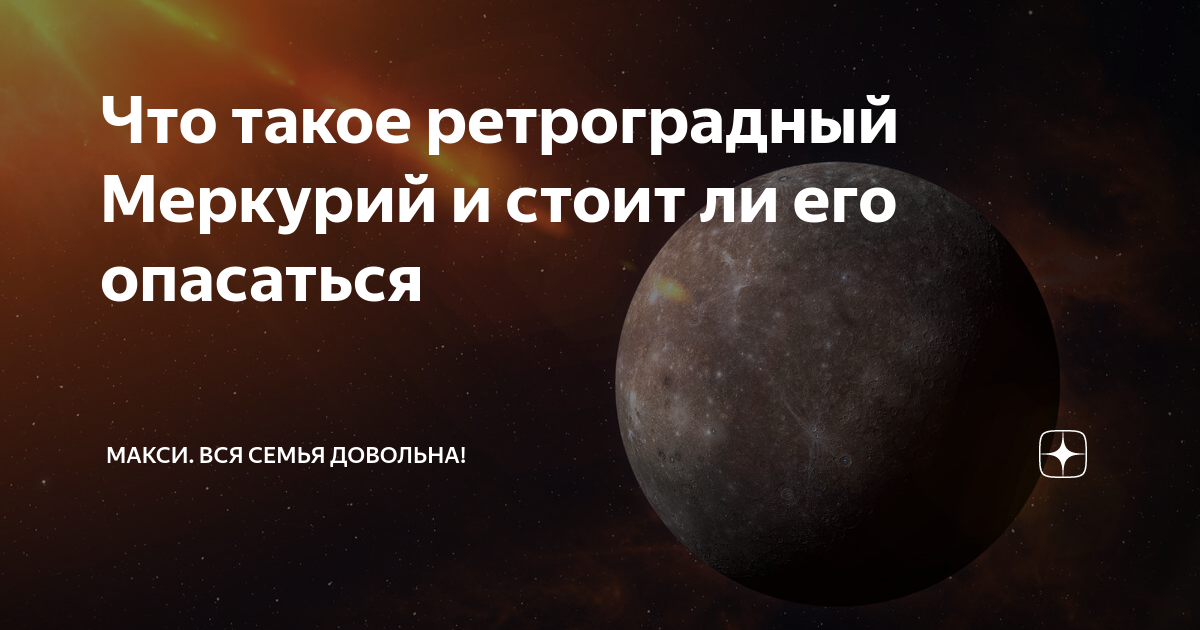 Что такое ретроградный Меркурий и стоит ли его опасаться

МАКСИ. ВСЯ СЕМЬЯ ДОВОЛЬНА!